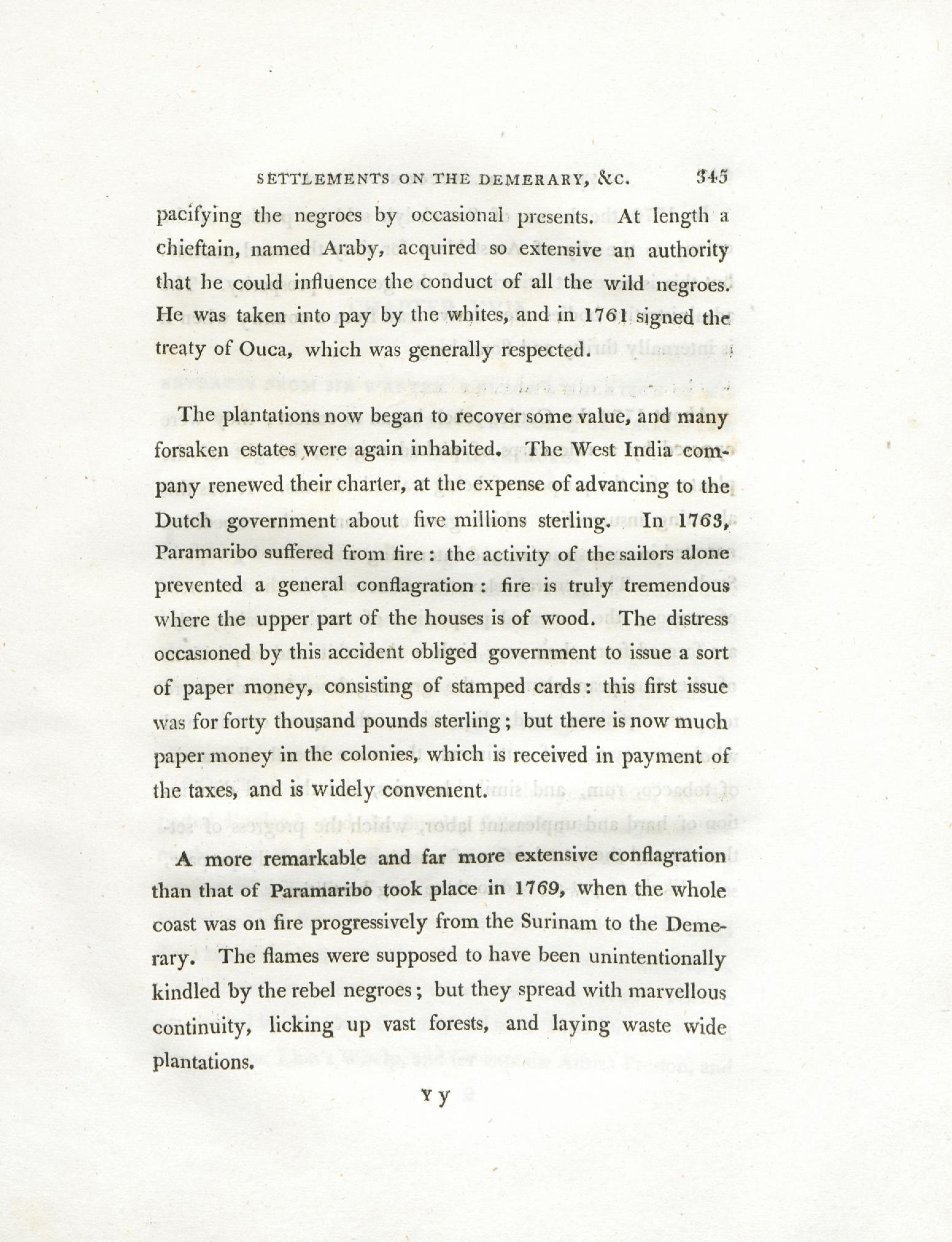 SETTLEMENTS ON THE DEMERARY, &C. 345

pacifying the negroes by occasional presents. At length a chieftain, named Araby, acquired so extensive an authority that he could influence the conduct of all the wild negroes. He was taken into pay by the whites, and in 1761 signed the treaty of Ouca, which was generally respected.

The plantations now began to recover some value, and many forsaken estates were again inhabited. The West India company renewed their charter, at the expense of advancing to the Dutch government about five millions sterling. In 1763, Paramaribo suffered from fire: the activity of the sailors alone prevented a general conflagration: fire is truly tremendous where the upper part of the houses is of wood. The distress occasioned by this accident obliged government to issue a sort of paper money, consisting of stamped cards: this first issue was for forty thousand pounds sterling; but there is now much paper money in the colonies, which is received in payment of the taxes, and is widely convenient.

A more remarkable and far more extensive conflagration than that of Paramaribo took place in 1769, when the whole coast was on fire progressively from the Surinam to the Demerary. The flames were supposed to have been unintentionally kindled by the rebel negroes; but they spread with marvellous continuity, licking up vast forests, and laying waste wide plantations.

Y y